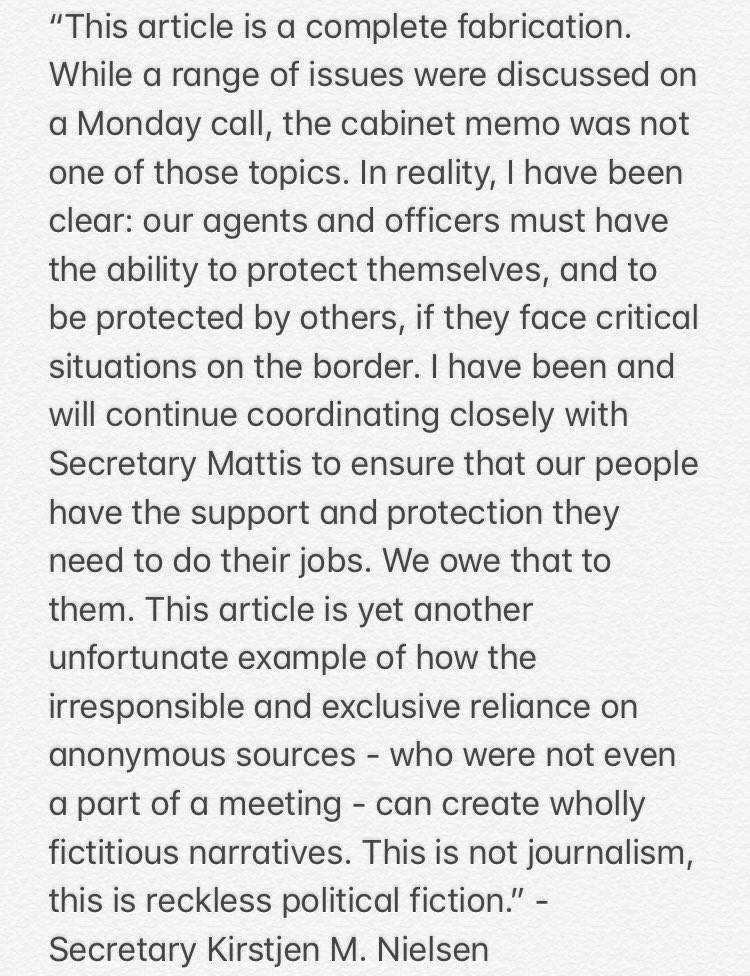 "This article is a complete fabrication. While a range of issues were discussed on a Monday call, the cabinet memo was not one of those topics. In reality, I have been clear: our agents and officers must have the ability to protect themselves, and to be protected by others, if they face critical situations on the border. I have been and will continue coordinating closely with Secretary Mattis to ensure that our people have the support and protection they need to do their jobs. We owe that to them. This article is yet another unfortunate example of how the irresponsible and exclusive reliance on anonymous sources - who were not even a part of a meeting - can create wholly fictitious narratives. This is not journalism, this is reckless political fiction." - Secretary Kirstjen M. Nielsen